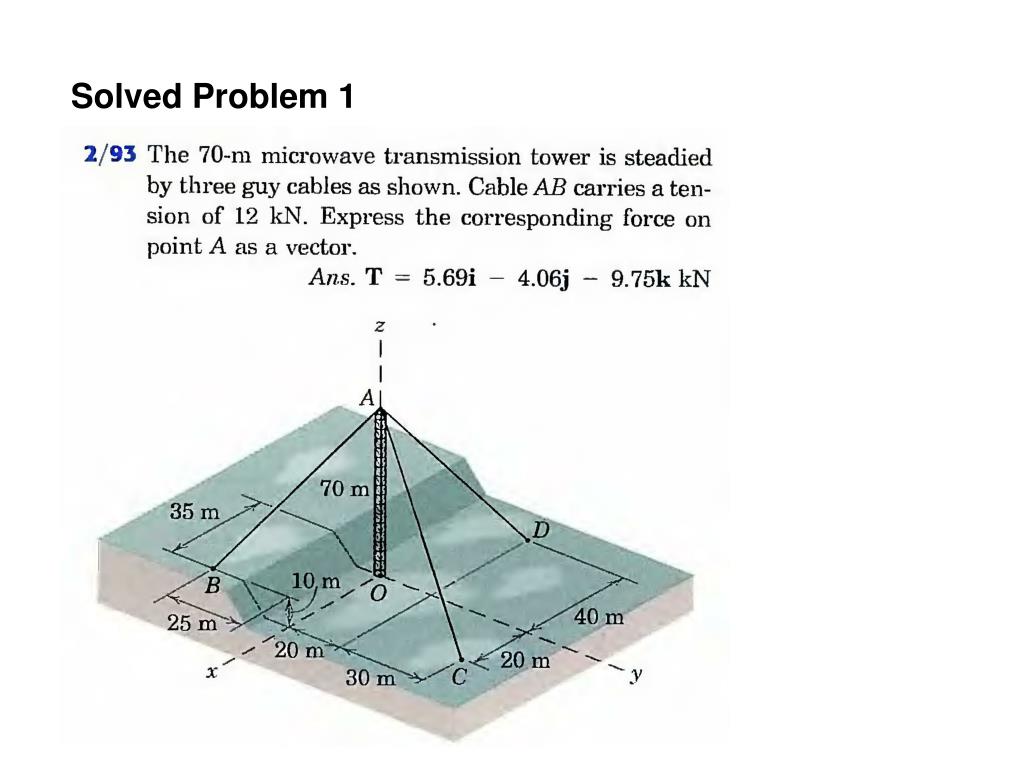 Solved Problem 1

2/93 The 70-m microwave transmission tower is steadied by three guy cables as shown. Cable $AB$ carries a tension of 12 kN. Express the corresponding force on point $A$ as a vector.

Ans. $\mathbf{T} = 5.69\mathbf{i} - 4.06\mathbf{j} - 9.75\mathbf{k}$ kN

z
A
70 m
35 m
D
B
10 m
O
25 m
40 m
20 m
20 m
x
30 m
C
y